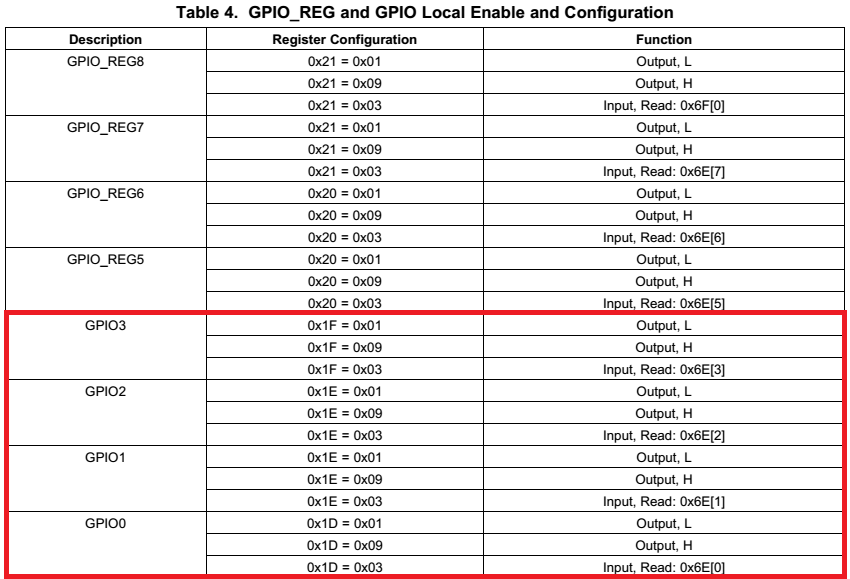 Table 4. GPIO_REG and GPIO Local Enable and Configuration

| Description | Register Configuration | Function |
|---|---|---|
| GPIO_REG8 | 0x21 = 0x01 | Output, L |
|  | 0x21 = 0x09 | Output, H |
|  | 0x21 = 0x03 | Input, Read: 0x6F[0] |
| GPIO_REG7 | 0x21 = 0x01 | Output, L |
|  | 0x21 = 0x09 | Output, H |
|  | 0x21 = 0x03 | Input, Read: 0x6E[7] |
| GPIO_REG6 | 0x20 = 0x01 | Output, L |
|  | 0x20 = 0x09 | Output, H |
|  | 0x20 = 0x03 | Input, Read: 0x6E[6] |
| GPIO_REG5 | 0x20 = 0x01 | Output, L |
|  | 0x20 = 0x09 | Output, H |
|  | 0x20 = 0x03 | Input, Read: 0x6E[5] |
| GPIO3 | 0x1F = 0x01 | Output, L |
|  | 0x1F = 0x09 | Output, H |
|  | 0x1F = 0x03 | Input, Read: 0x6E[3] |
| GPIO2 | 0x1E = 0x01 | Output, L |
|  | 0x1E = 0x09 | Output, H |
|  | 0x1E = 0x03 | Input, Read: 0x6E[2] |
| GPIO1 | 0x1E = 0x01 | Output, L |
|  | 0x1E = 0x09 | Output, H |
|  | 0x1E = 0x03 | Input, Read: 0x6E[1] |
| GPIO0 | 0x1D = 0x01 | Output, L |
|  | 0x1D = 0x09 | Output, H |
|  | 0x1D = 0x03 | Input, Read: 0x6E[0] |